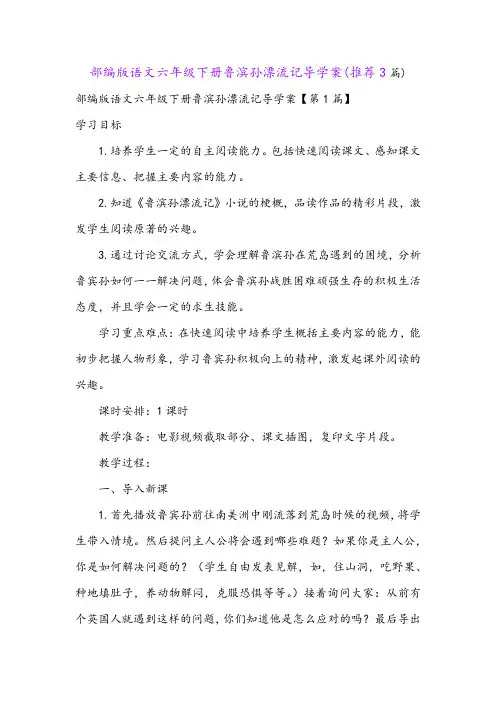 部编版语文六年级下册鲁滨孙漂流记导学案(推荐3篇)

部编版语文六年级下册鲁滨孙漂流记导学案【第1篇】

学习目标

1. 培养学生一定的自主阅读能力。包括快速阅读课文、感知课文主要信息、把握主要内容的能力。

2. 知道《鲁滨孙漂流记》小说的梗概，品读作品的精彩片段，激发学生阅读原著的兴趣。

3. 通过讨论交流方式，学会理解鲁滨孙在荒岛遇到的困境，分析鲁宾孙如何一一解决问题，体会鲁滨孙战胜困难顽强生存的积极生活态度，并且学会一定的求生技能。

学习重点难点：在快速阅读中培养学生概括主要内容的能力，能初步把握人物形象，学习鲁宾孙积极向上的精神，激发起课外阅读的兴趣。

课时安排：1课时

教学准备：电影视频截取部分、课文插图，复印文字片段。

教学过程：

一、导入新课

1. 首先播放鲁宾孙前往南美洲中刚流落到荒岛时候的视频，将学生带入情境。然后提问主人公将会遇到哪些难题？如果你是主人公，你是如何解决问题的？（学生自由发表见解，如，住山洞，吃野果、种地填肚子，养动物解闷，克服恐惧等等。）接着询问大家：从前有个英国人就遇到这样的问题，你们知道他是怎么应对的吗？最后导出